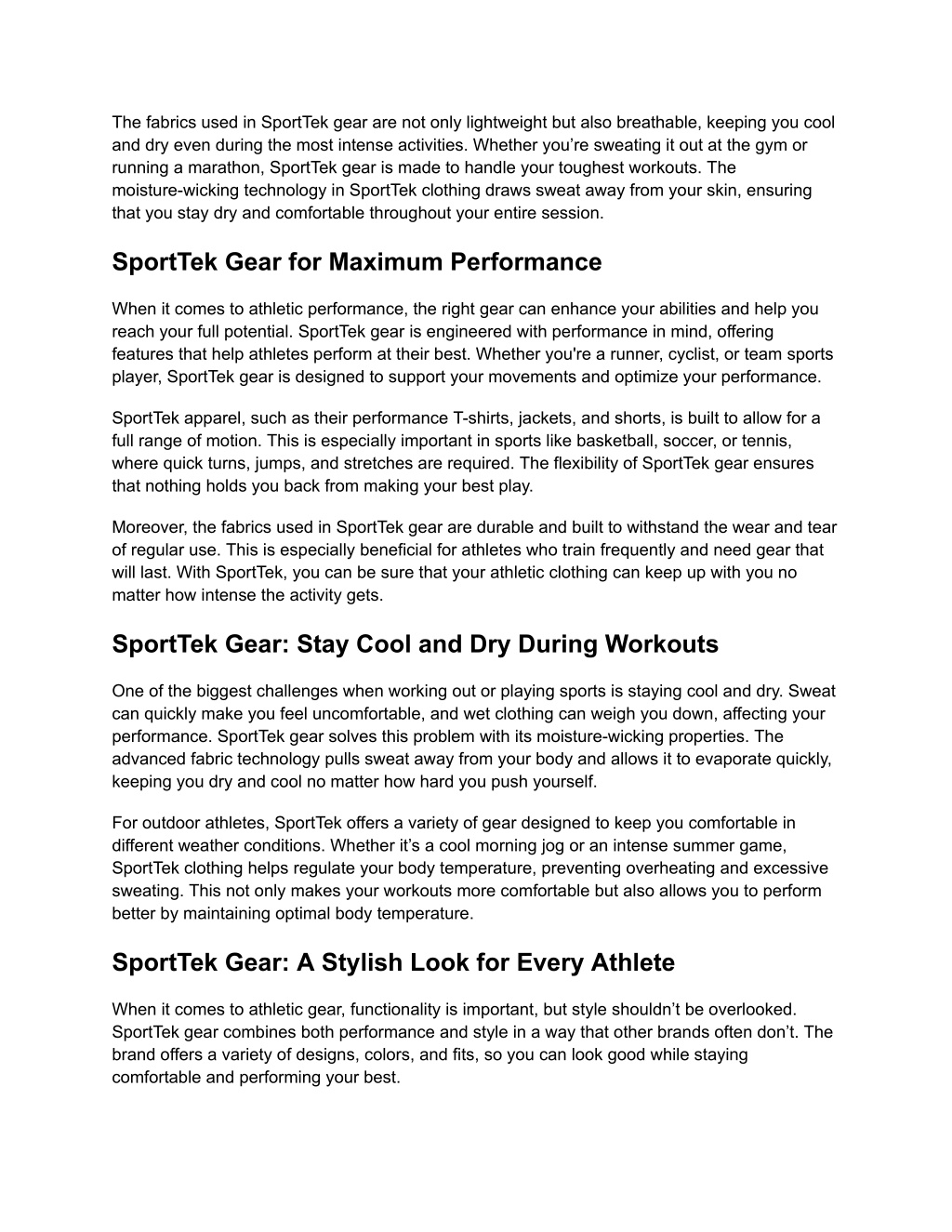 The fabrics used in SportTek gear are not only lightweight but also breathable, keeping you cool and dry even during the most intense activities. Whether you’re sweating it out at the gym or running a marathon, SportTek gear is made to handle your toughest workouts. The moisture-wicking technology in SportTek clothing draws sweat away from your skin, ensuring that you stay dry and comfortable throughout your entire session.

SportTek Gear for Maximum Performance

When it comes to athletic performance, the right gear can enhance your abilities and help you reach your full potential. SportTek gear is engineered with performance in mind, offering features that help athletes perform at their best. Whether you're a runner, cyclist, or team sports player, SportTek gear is designed to support your movements and optimize your performance.

SportTek apparel, such as their performance T-shirts, jackets, and shorts, is built to allow for a full range of motion. This is especially important in sports like basketball, soccer, or tennis, where quick turns, jumps, and stretches are required. The flexibility of SportTek gear ensures that nothing holds you back from making your best play.

Moreover, the fabrics used in SportTek gear are durable and built to withstand the wear and tear of regular use. This is especially beneficial for athletes who train frequently and need gear that will last. With SportTek, you can be sure that your athletic clothing can keep up with you no matter how intense the activity gets.

SportTek Gear: Stay Cool and Dry During Workouts

One of the biggest challenges when working out or playing sports is staying cool and dry. Sweat can quickly make you feel uncomfortable, and wet clothing can weigh you down, affecting your performance. SportTek gear solves this problem with its moisture-wicking properties. The advanced fabric technology pulls sweat away from your body and allows it to evaporate quickly, keeping you dry and cool no matter how hard you push yourself.

For outdoor athletes, SportTek offers a variety of gear designed to keep you comfortable in different weather conditions. Whether it’s a cool morning jog or an intense summer game, SportTek clothing helps regulate your body temperature, preventing overheating and excessive sweating. This not only makes your workouts more comfortable but also allows you to perform better by maintaining optimal body temperature.

SportTek Gear: A Stylish Look for Every Athlete

When it comes to athletic gear, functionality is important, but style shouldn’t be overlooked. SportTek gear combines both performance and style in a way that other brands often don’t. The brand offers a variety of designs, colors, and fits, so you can look good while staying comfortable and performing your best.